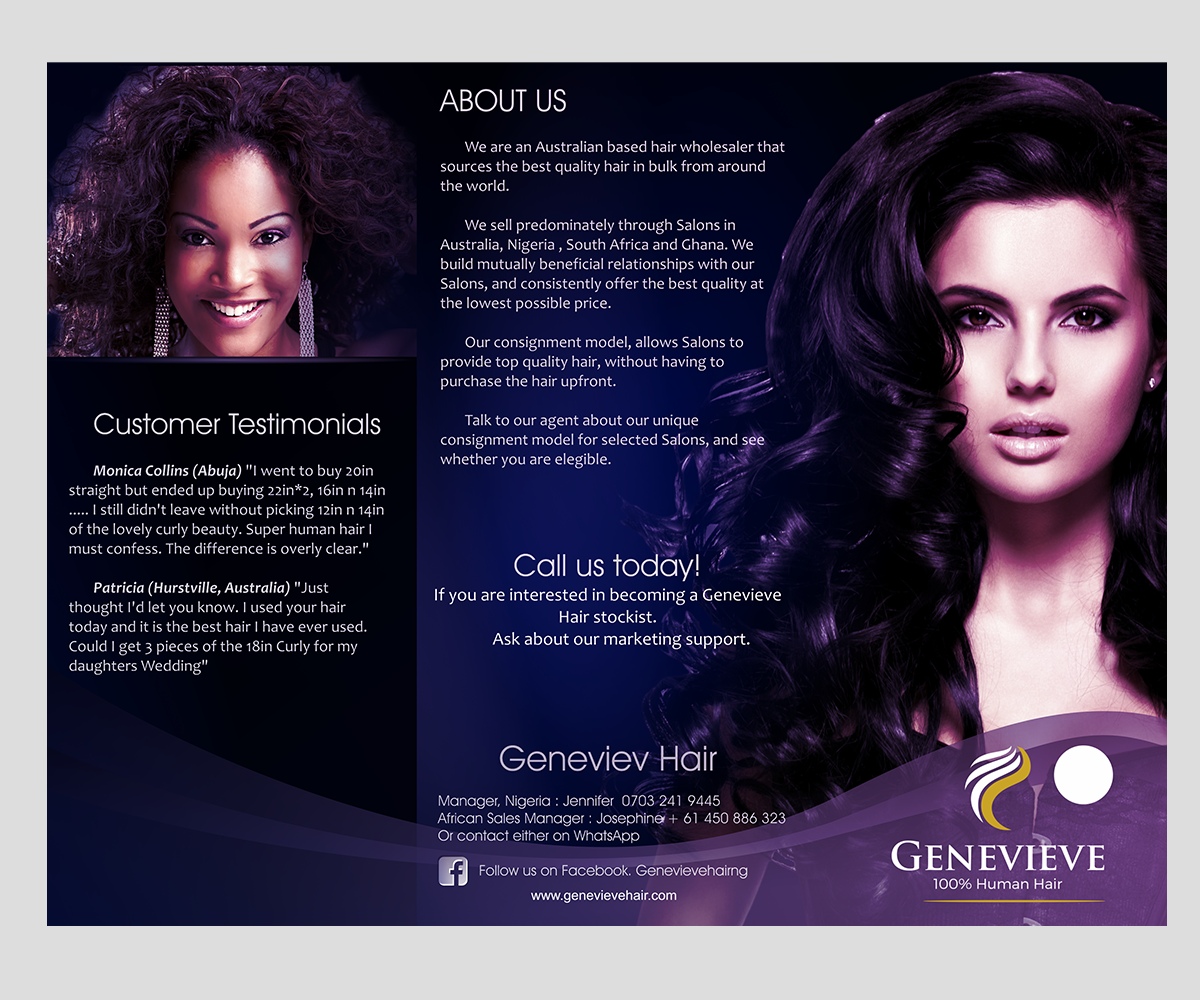 Customer Testimonials

Monica Collins (Abuja) "I went to buy 20in straight but ended up buying 22in*2, 16in n 14in ..... I still didn't leave without picking 12in n 14in of the lovely curly beauty. Super human hair I must confess. The difference is overly clear."

Patricia (Hurstville, Australia) "Just thought I'd let you know. I used your hair today and it is the best hair I have ever used. Could I get 3 pieces of the 18in Curly for my daughters Wedding"

ABOUT US

We are an Australian based hair wholesaler that sources the best quality hair in bulk from around the world.

We sell predominately through Salons in Australia, Nigeria , South Africa and Ghana. We build mutually beneficial relationships with our Salons, and consistently offer the best quality at the lowest possible price.

Our consignment model, allows Salons to provide top quality hair, without having to purchase the hair upfront.

Talk to our agent about our unique consignment model for selected Salons, and see whether you are elegible.

Call us today!
If you are interested in becoming a Genevieve Hair stockist.
Ask about our marketing support.

Geneviev Hair

Manager, Nigeria : Jennifer 0703 241 9445
African Sales Manager : Josephine + 61 450 886 323
Or contact either on WhatsApp

Follow us on Facebook. Genevievehairng

www.genevievehair.com

GENEVIEVE
100% Human Hair